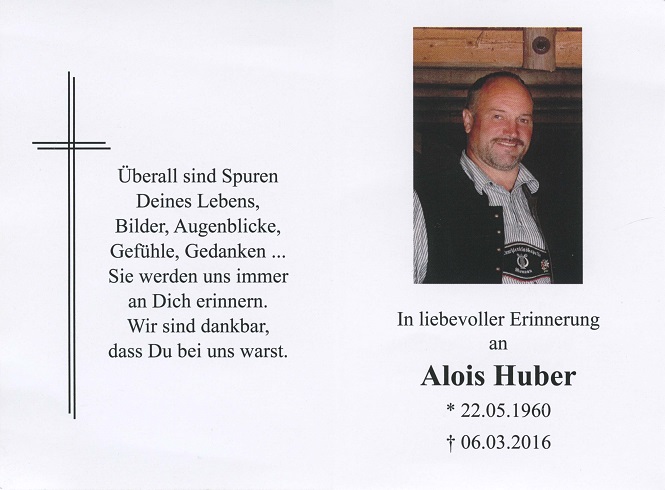 Überall sind Spuren
Deines Lebens,
Bilder, Augenblicke,
Gefühle, Gedanken ...
Sie werden uns immer
an Dich erinnern.
Wir sind dankbar,
dass Du bei uns warst.

In liebevoller Erinnerung
an

Alois Huber

* 22.05.1960
† 06.03.2016